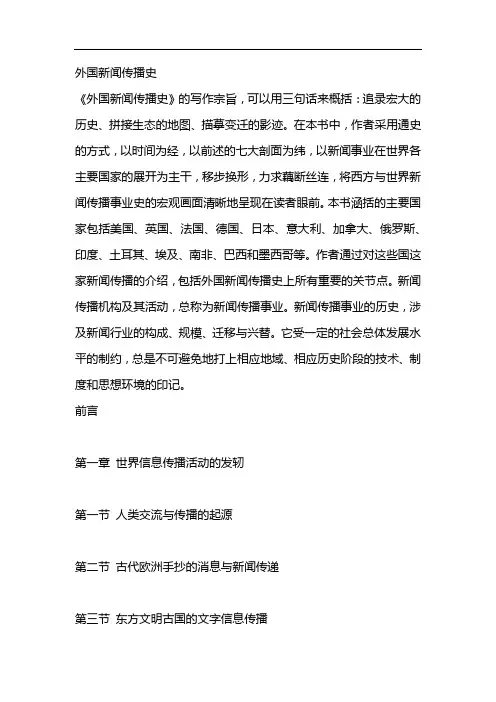 外国新闻传播史

《外国新闻传播史》的写作宗旨，可以用三句话来概括：追录宏大的历史、拼接生态的地图、描摹变迁的影迹。在本书中，作者采用通史的方式，以时间为经，以前述的七大剖面为纬，以新闻事业在世界各主要国家的展开为主干，移步换形，力求藕断丝连，将西方与世界新闻传播事业史的宏观画面清晰地呈现在读者眼前。本书涵括的主要国家包括美国、英国、法国、德国、日本、意大利、加拿大、俄罗斯、印度、土耳其、埃及、南非、巴西和墨西哥等。作者通过对这些国这家新闻传播的介绍，包括外国新闻传播史上所有重要的关节点。新闻传播机构及其活动，总称为新闻传播事业。新闻传播事业的历史，涉及新闻行业的构成、规模、迁移与兴替。它受一定的社会总体发展水平的制约，总是不可避免地打上相应地域、相应历史阶段的技术、制度和思想环境的印记。

前言

第一章 世界信息传播活动的发轫

第一节 人类交流与传播的起源

第二节 古代欧洲手抄的消息与新闻传递

第三节 东方文明古国的文字信息传播